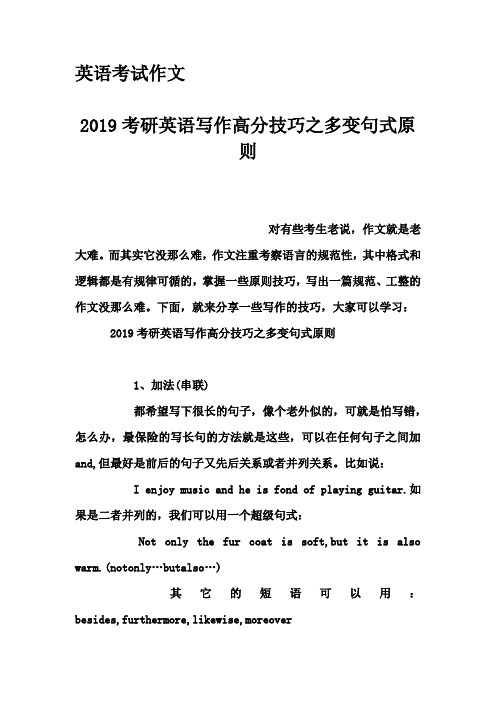 英语考试作文

2019考研英语写作高分技巧之多变句式原则

对有些考生老说，作文就是老大难。而其实它没那么难，作文注重考察语言的规范性，其中格式和逻辑都是有规律可循的，掌握一些原则技巧，写出一篇规范、工整的作文没那么难。下面，就来分享一些写作的技巧，大家可以学习：

2019考研英语写作高分技巧之多变句式原则

1、加法(串联)

都希望写下很长的句子，像个老外似的，可就是怕写错，怎么办，最保险的写长句的方法就是这些，可以在任何句子之间加and,但最好是前后的句子又先后关系或者并列关系。比如说：

I enjoy music and he is fond of playing guitar.如果是二者并列的，我们可以用一个超级句式：

Not only the fur coat is soft,but it is also warm.(notonly…butalso…)

其它的短语可以用：besides,furthermore,likewise,moreover